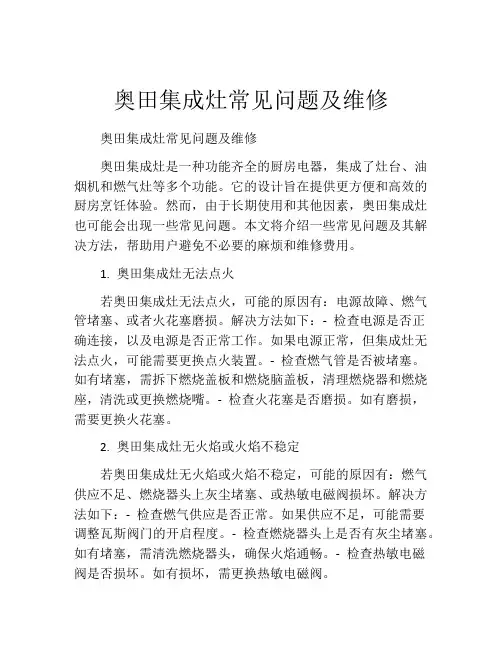 奥田集成灶常见问题及维修

奥田集成灶常见问题及维修

奥田集成灶是一种功能齐全的厨房电器，集成了灶台、油烟机和燃气灶等多个功能。它的设计旨在提供更方便和高效的厨房烹饪体验。然而，由于长期使用和其他因素，奥田集成灶也可能会出现一些常见问题。本文将介绍一些常见问题及其解决方法，帮助用户避免不必要的麻烦和维修费用。

1. 奥田集成灶无法点火

若奥田集成灶无法点火，可能的原因有：电源故障、燃气管堵塞、或者火花塞磨损。解决方法如下：- 检查电源是否正确连接，以及电源是否正常工作。如果电源正常，但集成灶无法点火，可能需要更换点火装置。- 检查燃气管是否被堵塞。如有堵塞，需拆下燃烧盖板和燃烧脑盖板，清理燃烧器和燃烧座，清洗或更换燃烧嘴。- 检查火花塞是否磨损。如有磨损，需要更换火花塞。

2. 奥田集成灶无火焰或火焰不稳定

若奥田集成灶无火焰或火焰不稳定，可能的原因有：燃气供应不足、燃烧器头上灰尘堵塞、或热敏电磁阀损坏。解决方法如下：- 检查燃气供应是否正常。如果供应不足，可能需要调整瓦斯阀门的开启程度。- 检查燃烧器头上是否有灰尘堵塞。如有堵塞，需清洗燃烧器头，确保火焰通畅。- 检查热敏电磁阀是否损坏。如有损坏，需更换热敏电磁阀。